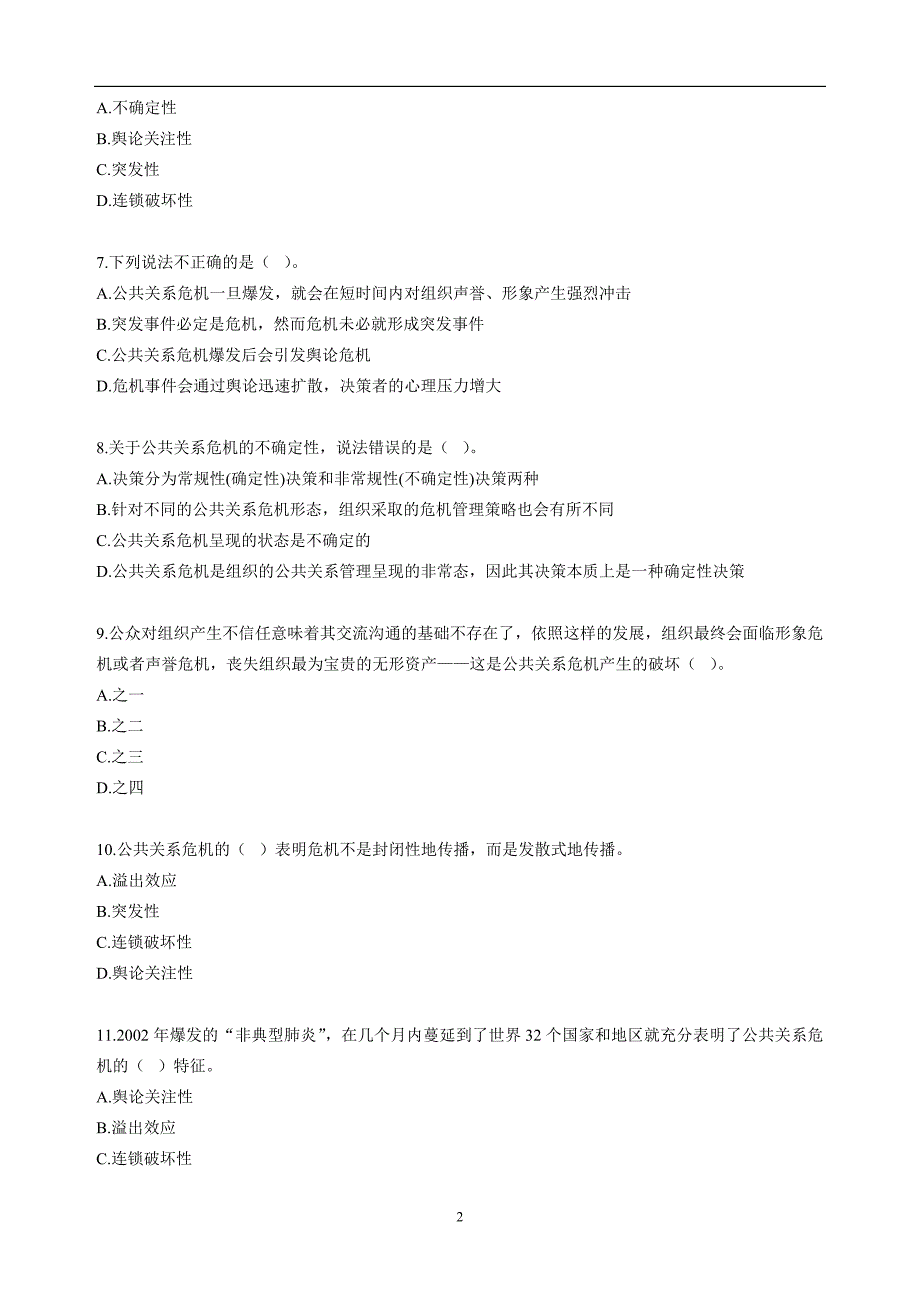 A.不确定性
B.舆论关注性
C.突发性
D.连锁破坏性

7.下列说法不正确的是（ ）。
A.公共关系危机一旦爆发，就会在短时间内对组织声誉、形象产生强烈冲击
B.突发事件必定是危机，然而危机未必就形成突发事件
C.公共关系危机爆发后会引发舆论危机
D.危机事件会通过舆论迅速扩散，决策者的心理压力增大

8.关于公共关系危机的不确定性，说法错误的是（ ）。
A.决策分为常规性(确定性)决策和非常规性(不确定性)决策两种
B.针对不同的公共关系危机形态，组织采取的危机管理策略也会有所不同
C.公共关系危机呈现的状态是不确定的
D.公共关系危机是组织的公共关系管理呈现的非常态，因此其决策本质上是一种确定性决策

9.公众对组织产生不信任意味着其交流沟通的基础不存在了，依照这样的发展，组织最终会面临形象危机或者声誉危机，丧失组织最为宝贵的无形资产——这是公共关系危机产生的破坏（ ）。
A.之一
B.之二
C.之三
D.之四

10.公共关系危机的（ ）表明危机不是封闭性地传播，而是发散式地传播。
A.溢出效应
B.突发性
C.连锁破坏性
D.舆论关注性

11.2002 年爆发的“非典型肺炎”，在几个月内蔓延到了世界 32 个国家和地区就充分表明了公共关系危机的（ ）特征。
A.舆论关注性
B.溢出效应
C.连锁破坏性

2